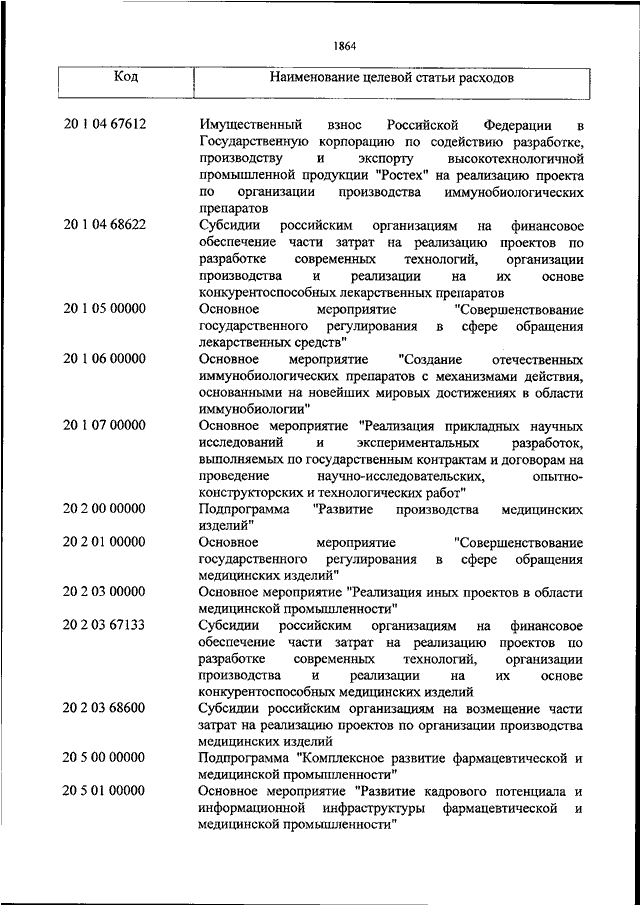 1864

| Код | Наименование целевой статьи расходов |
|---|---|
| 20 1 04 67612 | Имущественный взнос Российской Федерации в Государственную корпорацию по содействию разработке, производству и экспорту высокотехнологичной промышленной продукции "Ростех" на реализацию проекта по организации производства иммунобиологических препаратов |
| 20 1 04 68622 | Субсидии российским организациям на финансовое обеспечение части затрат на реализацию проектов по разработке современных технологий, организации производства и реализации на их основе конкурентоспособных лекарственных препаратов |
| 20 1 05 00000 | Основное мероприятие "Совершенствование государственного регулирования в сфере обращения лекарственных средств" |
| 20 1 06 00000 | Основное мероприятие "Создание отечественных иммунобиологических препаратов с механизмами действия, основанными на новейших мировых достижениях в области иммунобиологии" |
| 20 1 07 00000 | Основное мероприятие "Реализация прикладных научных исследований и экспериментальных разработок, выполняемых по государственным контрактам и договорам на проведение научно-исследовательских, опытно-конструкторских и технологических работ" |
| 20 2 00 00000 | Подпрограмма "Развитие производства медицинских изделий" |
| 20 2 01 00000 | Основное мероприятие "Совершенствование государственного регулирования в сфере обращения медицинских изделий" |
| 20 2 03 00000 | Основное мероприятие "Реализация иных проектов в области медицинской промышленности" |
| 20 2 03 67133 | Субсидии российским организациям на финансовое обеспечение части затрат на реализацию проектов по разработке современных технологий, организации производства и реализации на их основе конкурентоспособных медицинских изделий |
| 20 2 03 68600 | Субсидии российским организациям на возмещение части затрат на реализацию проектов по организации производства медицинских изделий |
| 20 5 00 00000 | Подпрограмма "Комплексное развитие фармацевтической и медицинской промышленности" |
| 20 5 01 00000 | Основное мероприятие "Развитие кадрового потенциала и информационной инфраструктуры фармацевтической и медицинской промышленности" |